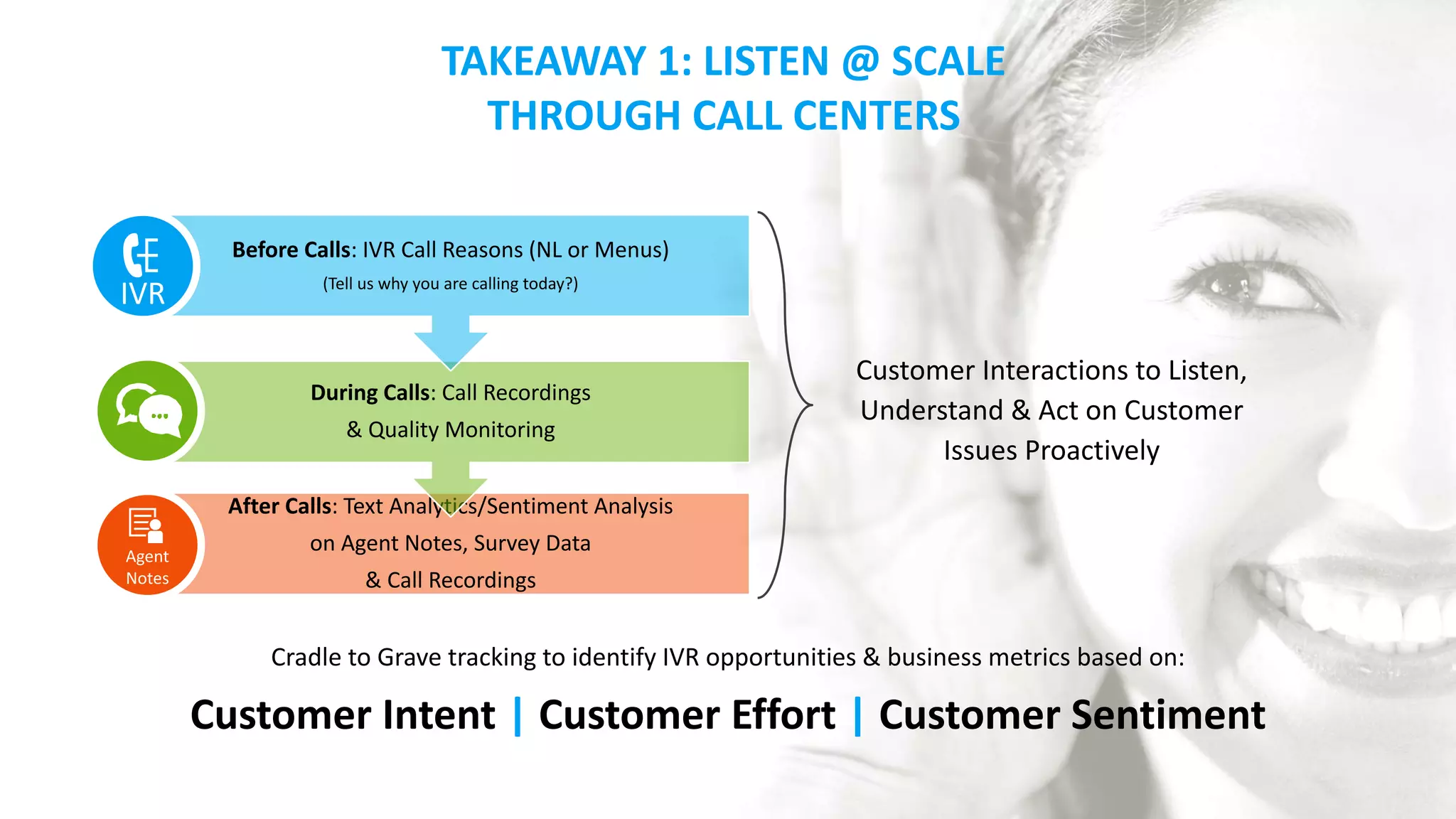 TAKEAWAY 1: LISTEN @ SCALE
THROUGH CALL CENTERS

IVR

Before Calls: IVR Call Reasons (NL or Menus)
(Tell us why you are calling today?)

During Calls: Call Recordings
& Quality Monitoring

Agent Notes

After Calls: Text Analytics/Sentiment Analysis on Agent Notes, Survey Data & Call Recordings

Customer Interactions to Listen, Understand & Act on Customer Issues Proactively

Cradle to Grave tracking to identify IVR opportunities & business metrics based on:

Customer Intent | Customer Effort | Customer Sentiment